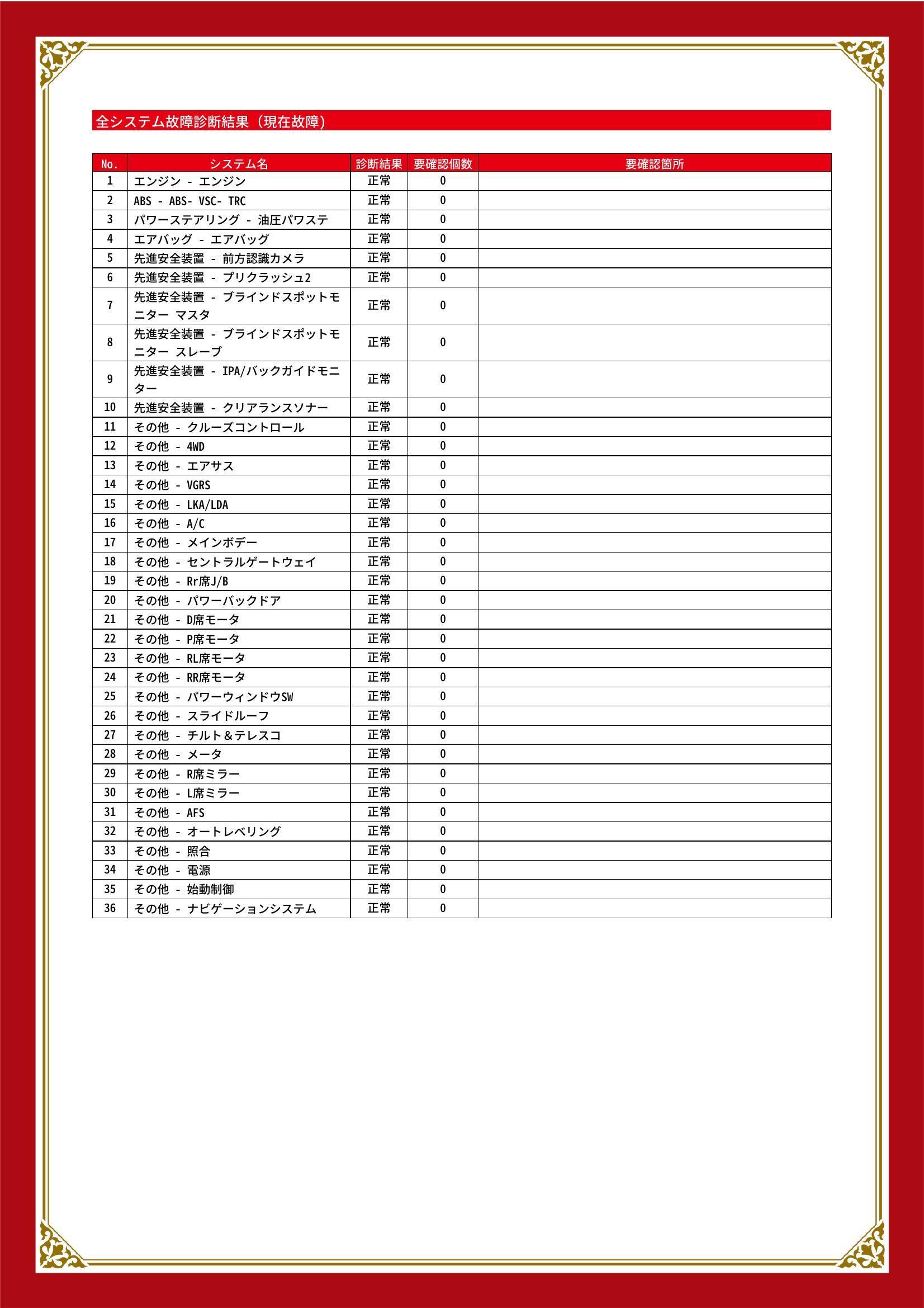 全システム故障診断結果（現在故障）

| No. | システム名 | 診断結果 | 要確認個数 | 要確認箇所 |
|---|---|---|---|---|
| 1 | エンジン - エンジン | 正常 | 0 | |
| 2 | ABS - ABS- VSC- TRC | 正常 | 0 | |
| 3 | パワーステアリング - 油圧パワステ | 正常 | 0 | |
| 4 | エアバッグ - エアバッグ | 正常 | 0 | |
| 5 | 先進安全装置 - 前方認識カメラ | 正常 | 0 | |
| 6 | 先進安全装置 - プリクラッシュ2 | 正常 | 0 | |
| 7 | 先進安全装置 - ブラインドスポットモニター マスタ | 正常 | 0 | |
| 8 | 先進安全装置 - ブラインドスポットモニター スレーブ | 正常 | 0 | |
| 9 | 先進安全装置 - IPA/バックガイドモニター | 正常 | 0 | |
| 10 | 先進安全装置 - クリアランスソナー | 正常 | 0 | |
| 11 | その他 - クルーズコントロール | 正常 | 0 | |
| 12 | その他 - 4WD | 正常 | 0 | |
| 13 | その他 - エアサス | 正常 | 0 | |
| 14 | その他 - VGRS | 正常 | 0 | |
| 15 | その他 - LKA/LDA | 正常 | 0 | |
| 16 | その他 - A/C | 正常 | 0 | |
| 17 | その他 - メインボデー | 正常 | 0 | |
| 18 | その他 - セントラルゲートウェイ | 正常 | 0 | |
| 19 | その他 - Rr席J/B | 正常 | 0 | |
| 20 | その他 - パワーバックドア | 正常 | 0 | |
| 21 | その他 - D席モータ | 正常 | 0 | |
| 22 | その他 - P席モータ | 正常 | 0 | |
| 23 | その他 - RL席モータ | 正常 | 0 | |
| 24 | その他 - RR席モータ | 正常 | 0 | |
| 25 | その他 - パワーウィンドウSW | 正常 | 0 | |
| 26 | その他 - スライドルーフ | 正常 | 0 | |
| 27 | その他 - チルト＆テレスコ | 正常 | 0 | |
| 28 | その他 - メータ | 正常 | 0 | |
| 29 | その他 - R席ミラー | 正常 | 0 | |
| 30 | その他 - L席ミラー | 正常 | 0 | |
| 31 | その他 - AFS | 正常 | 0 | |
| 32 | その他 - オートレベリング | 正常 | 0 | |
| 33 | その他 - 照合 | 正常 | 0 | |
| 34 | その他 - 電源 | 正常 | 0 | |
| 35 | その他 - 始動制御 | 正常 | 0 | |
| 36 | その他 - ナビゲーションシステム | 正常 | 0 | |